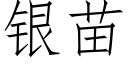 银苗